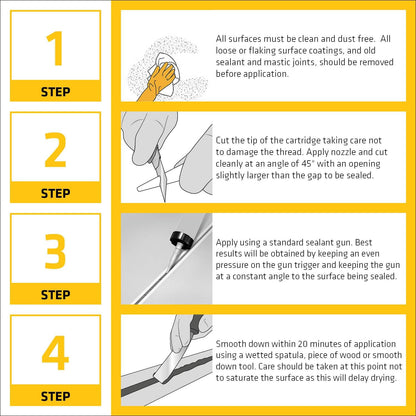 1
STEP

All surfaces must be clean and dust free. All loose or flaking surface coatings, and old sealant and mastic joints, should be removed before application.

2
STEP

Cut the tip of the cartridge taking care not to damage the thread. Apply nozzle and cut cleanly at an angle of 45° with an opening slightly larger than the gap to be sealed.

3
STEP

Apply using a standard sealant gun. Best results will be obtained by keeping an even pressure on the gun trigger and keeping the gun at a constant angle to the surface being sealed.

4
STEP

Smooth down within 20 minutes of application using a wetted spatula, piece of wood or smooth down tool. Care should be taken at this point not to saturate the surface as this will delay drying.